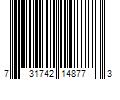 7 31742 14877 3